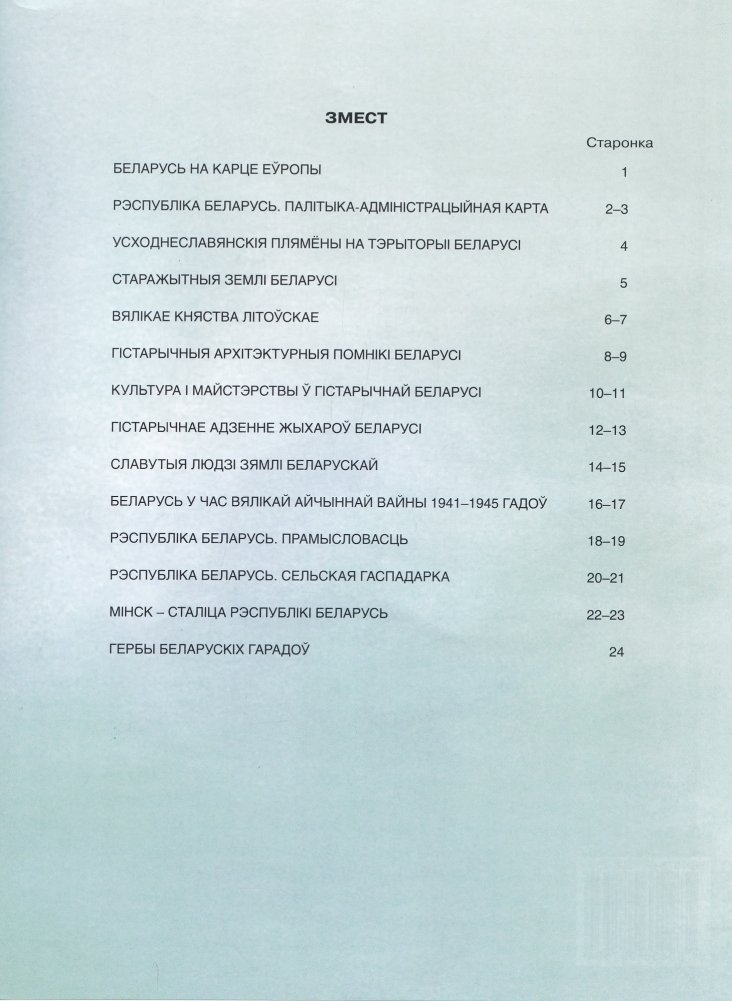 ЗМЕСТ

| | Старонка |
|---|---|
| БЕЛАРУСЬ НА КАРЦЕ ЕЎРОПЫ | 1 |
| РЭСПУБЛІКА БЕЛАРУСЬ. ПАЛІТЫКА-АДМІНІСТРАЦЫЙНАЯ КАРТА | 2–3 |
| УСХОДНЕСЛАВЯНСКІЯ ПЛЯМЁНЫ НА ТЭРЫТОРЫІ БЕЛАРУСІ | 4 |
| СТАРАЖЫТНЫЯ ЗЕМЛІ БЕЛАРУСІ | 5 |
| ВЯЛІКАЕ КНЯСТВА ЛІТОЎСКАЕ | 6–7 |
| ГІСТАРЫЧНЫЯ АРХІТЭКТУРНЫЯ ПОМНІКІ БЕЛАРУСІ | 8–9 |
| КУЛЬТУРА І МАЙСТЭРСТВЫ Ў ГІСТАРЫЧНАЙ БЕЛАРУСІ | 10–11 |
| ГІСТАРЫЧНАЕ АДЗЕННЕ ЖЫХАРОЎ БЕЛАРУСІ | 12–13 |
| СЛАВУТЫЯ ЛЮДЗІ ЗЯМЛІ БЕЛАРУСКАЙ | 14–15 |
| БЕЛАРУСЬ У ЧАС ВЯЛІКАЙ АЙЧЫННАЙ ВАЙНЫ 1941–1945 ГАДОЎ | 16–17 |
| РЭСПУБЛІКА БЕЛАРУСЬ. ПРАМЫСЛОВАСЦЬ | 18–19 |
| РЭСПУБЛІКА БЕЛАРУСЬ. СЕЛЬСКАЯ ГАСПАДАРКА | 20–21 |
| МІНСК – СТАЛІЦА РЭСПУБЛІКІ БЕЛАРУСЬ | 22–23 |
| ГЕРБЫ БЕЛАРУСКІХ ГАРАДОЎ | 24 |